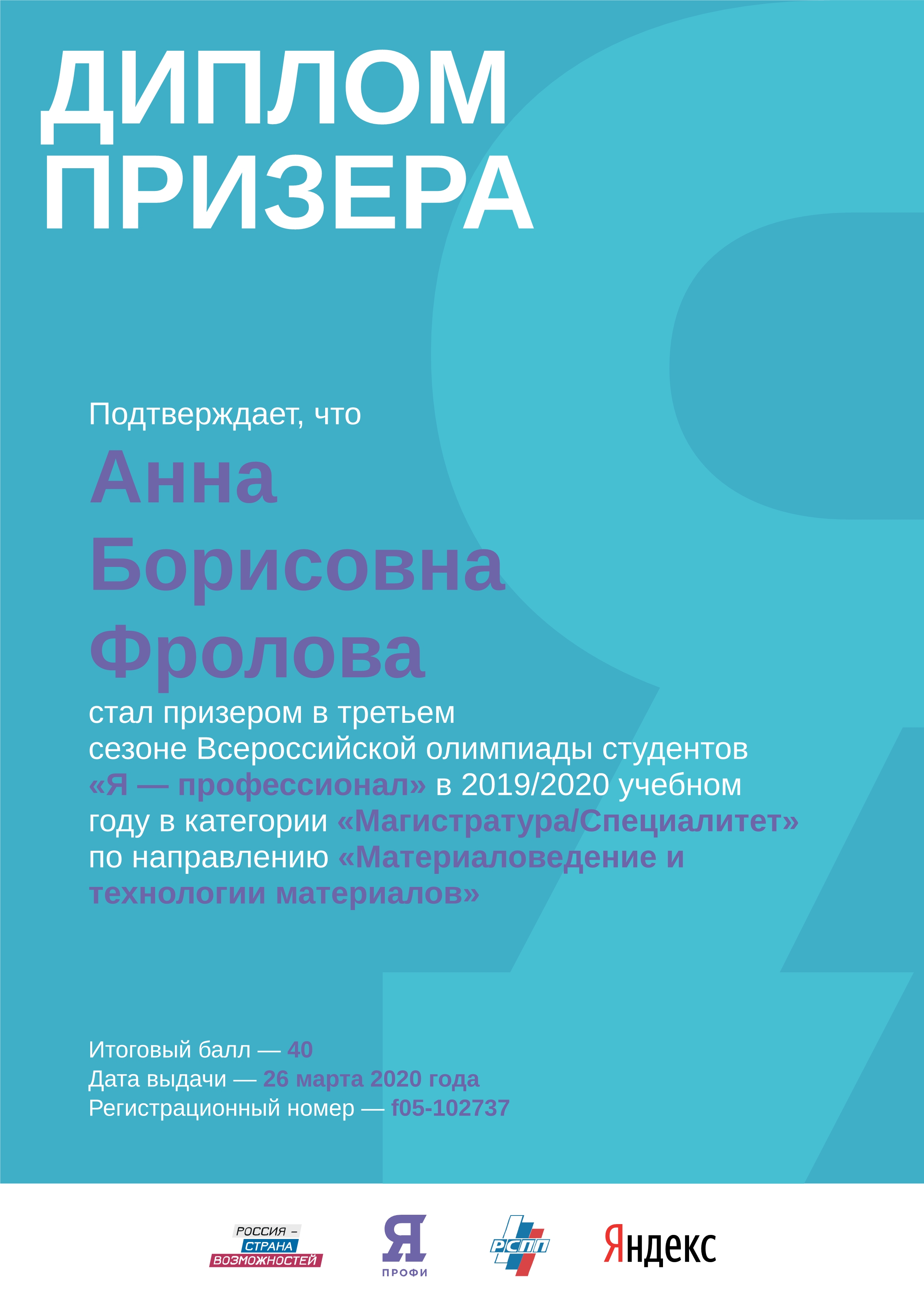 ДИПЛОМ
ПРИЗЕРА

Подтверждает, что

Анна
Борисовна
Фролова

стал призером в третьем сезоне Всероссийской олимпиады студентов «Я — профессионал» в 2019/2020 учебном году в категории «Магистратура/Специалитет» по направлению «Материаловедение и технологии материалов»

Итоговый балл — 40
Дата выдачи — 26 марта 2020 года
Регистрационный номер — f05-102737

РОССИЯ – СТРАНА ВОЗМОЖНОСТЕЙ
Я ПРОФИ
РСПП
Яндекс